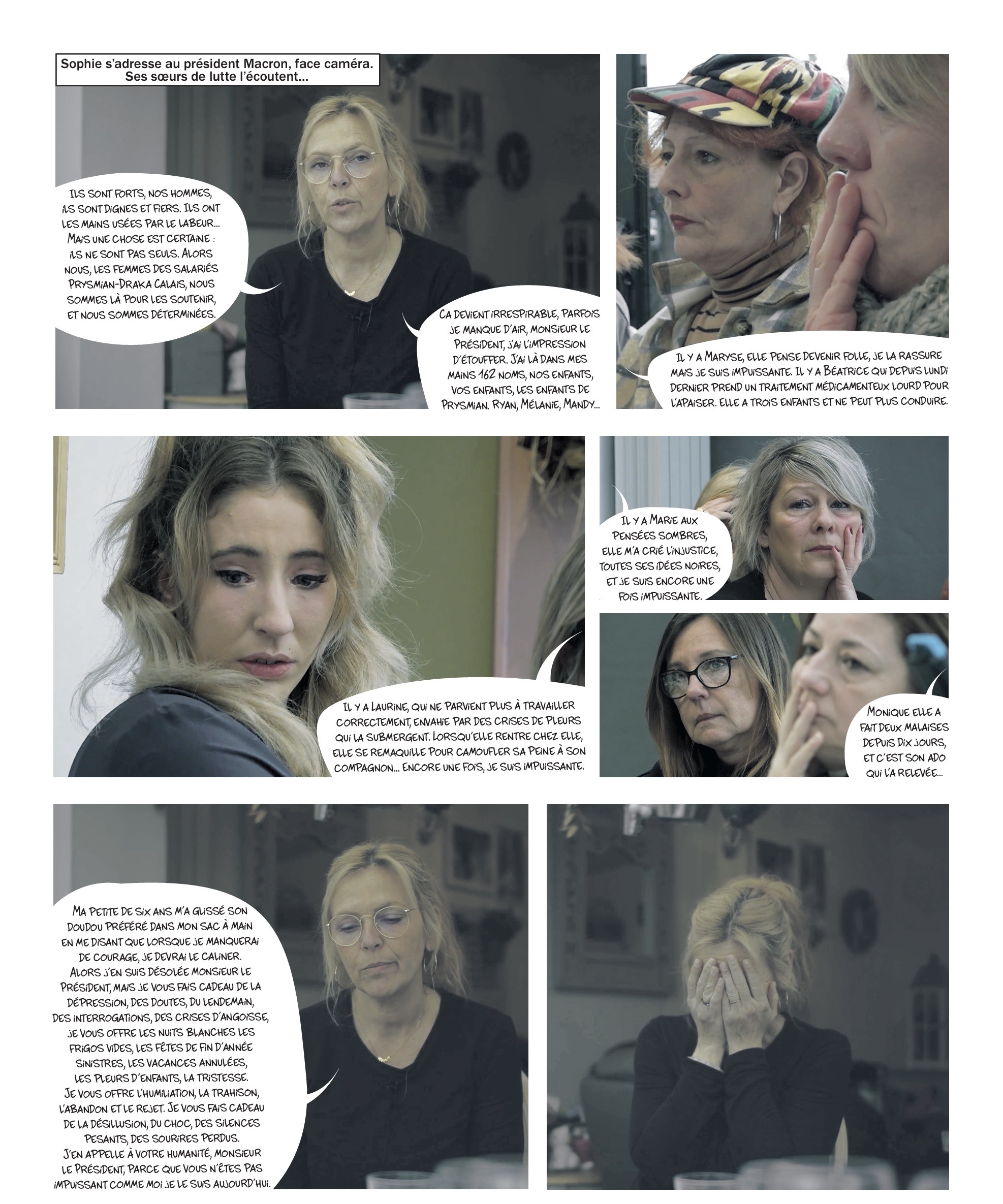 Sophie s'adresse au président Macron, face caméra. Ses sœurs de lutte l'écoutent...

ILS SONT FORTS, NOS HOMMES, ILS SONT DIGNES ET FIERS. ILS ONT LES MAINS USÉES PAR LE LABEUR... MAIS UNE CHOSE EST CERTAINE : ILS NE SONT PAS SEULS. ALORS NOUS, LES FEMMES DES SALARIÉS PRYSMIAN-DRAKA CALAIS, NOUS SOMMES LÀ POUR LES SOUTENIR, ET NOUS SOMMES DÉTERMINÉES.

CA DEVIENT IRRESPIRABLE, PARFOIS JE MANQUE D'AIR, MONSIEUR LE PRÉSIDENT, J'AI L'IMPRESSION D'ÉTOUFFER. J'AI LÀ DANS MES MAINS 162 NOMS, NOS ENFANTS, VOS ENFANTS, LES ENFANTS DE PRYSMIAN. RYAN, MÉLANIE, MANDY...

IL Y A MARYSE, ELLE PENSE DEVENIR FOLLE, JE LA RASSURE MAIS JE SUIS IMPUISSANTE. IL Y A BÉATRICE QUI DEPUIS LUNDI DERNIER PREND UN TRAITEMENT MÉDICAMENTEUX LOURD POUR L'APAISER. ELLE A TROIS ENFANTS ET NE PEUT PLUS CONDUIRE.

IL Y A LAURINE, QUI NE PARVIENT PLUS À TRAVAILLER CORRECTEMENT, ENVAHIE PAR DES CRISES DE PLEURS QUI LA SUBMERGENT. LORSQU'ELLE RENTRE CHEZ ELLE, ELLE SE REMAQUILLE POUR CAMOUFLER SA PEINE À SON COMPAGNON... ENCORE UNE FOIS, JE SUIS IMPUISSANTE.

IL Y A MARIE AUX PENSÉES SOMBRES, ELLE M'A CRIÉ L'INJUSTICE, TOUTES SES IDÉES NOIRES, ET JE SUIS ENCORE UNE FOIS IMPUISSANTE.

MONIQUE ELLE A FAIT DEUX MALAISES DEPUIS DIX JOURS, ET C'EST SON ADO QUI L'A RELEVÉE...

MA PETITE DE SIX ANS M'A GLISSÉ SON DOUDOU PRÉFÉRÉ DANS MON SAC À MAIN EN ME DISANT QUE LORSQUE JE MANQUERAI DE COURAGE, JE DEVRAI LE CALINER. ALORS J'EN SUIS DÉSOLÉE MONSIEUR LE PRÉSIDENT, MAIS JE VOUS FAIS CADEAU DE LA DÉPRESSION, DES DOUTES, DU LENDEMAIN, DES INTERROGATIONS, DES CRISES D'ANGOISSE, JE VOUS OFFRE LES NUITS BLANCHES LES FRIGOS VIDES, LES FÊTES DE FIN D'ANNÉE SINISTRES, LES VACANCES ANNULÉES, LES PLEURS D'ENFANTS, LA TRISTESSE. JE VOUS OFFRE L'HUMILIATION, LA TRAHISON, L'ABANDON ET LE REJET. JE VOUS FAIS CADEAU DE LA DÉSILLUSION, DU CHOC, DES SILENCES PESANTS, DES SOURIRES PERDUS. J'EN APPELLE À VOTRE HUMANITÉ, MONSIEUR LE PRÉSIDENT, PARCE QUE VOUS N'ÊTES PAS IMPUISSANT COMME MOI JE LE SUIS AUJOURD'HUI.